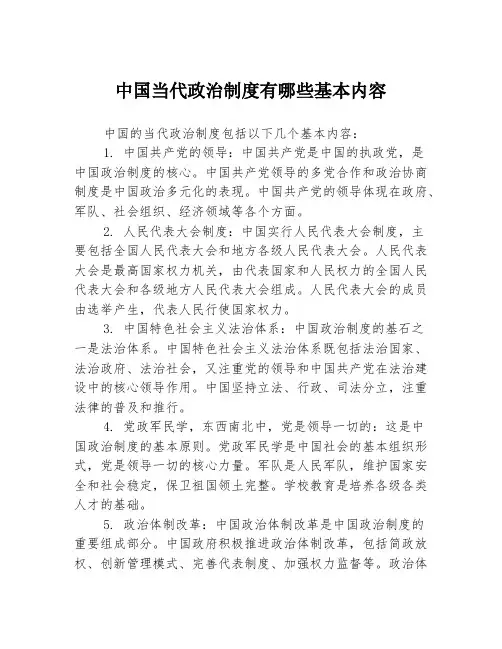 中国当代政治制度有哪些基本内容

中国的当代政治制度包括以下几个基本内容：

1. 中国共产党的领导：中国共产党是中国的执政党，是中国政治制度的核心。中国共产党领导的多党合作和政治协商制度是中国政治多元化的表现。中国共产党的领导体现在政府、军队、社会组织、经济领域等各个方面。

2. 人民代表大会制度：中国实行人民代表大会制度，主要包括全国人民代表大会和地方各级人民代表大会。人民代表大会是最高国家权力机关，由代表国家和人民权力的全国人民代表大会和各级地方人民代表大会组成。人民代表大会的成员由选举产生，代表人民行使国家权力。

3. 中国特色社会主义法治体系：中国政治制度的基石之一是法治体系。中国特色社会主义法治体系既包括法治国家、法治政府、法治社会，又注重党的领导和中国共产党在法治建设中的核心领导作用。中国坚持立法、行政、司法分立，注重法律的普及和推行。

4. 党政军民学，东西南北中，党是领导一切的：这是中国政治制度的基本原则。党政军民学是中国社会的基本组织形式，党是领导一切的核心力量。军队是人民军队，维护国家安全和社会稳定，保卫祖国领土完整。学校教育是培养各级各类人才的基础。

5. 政治体制改革：中国政治体制改革是中国政治制度的重要组成部分。中国政府积极推进政治体制改革，包括简政放权、创新管理模式、完善代表制度、加强权力监督等。政治体